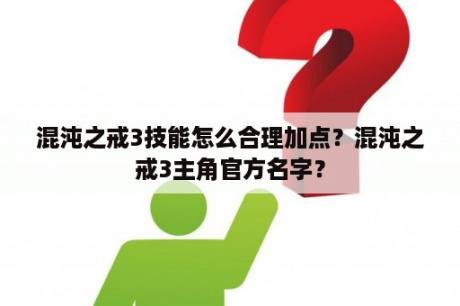 混沌之戒3技能怎么合理加点？混沌之戒3主角官方名字？